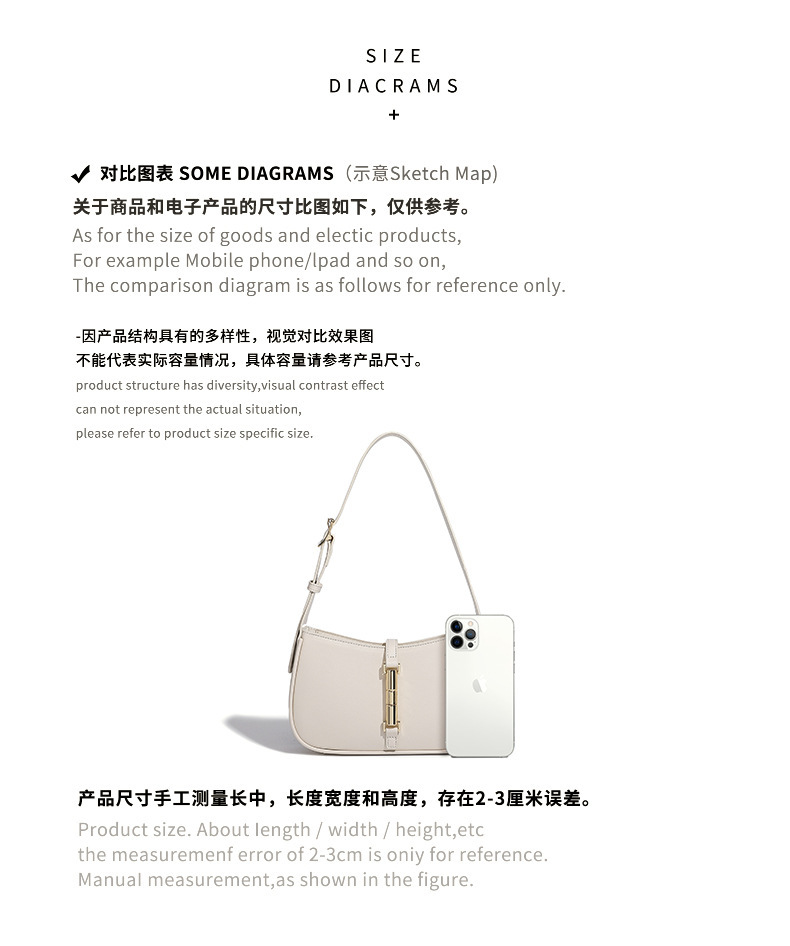 SIZE
DIACRAMS
+

✔ 对比图表 SOME DIAGRAMS（示意Sketch Map）
关于商品和电子产品的尺寸比图如下，仅供参考。
As for the size of goods and electic products,
For example Mobile phone/lpad and so on,
The comparison diagram is as follows for reference only.

-因产品结构具有的多样性，视觉对比效果图
不能代表实际容量情况，具体容量请参考产品尺寸。
product structure has diversity,visual contrast effect
can not represent the actual situation,
please refer to product size specific size.

产品尺寸手工测量长中，长度宽度和高度，存在2-3厘米误差。
Product size. About length / width / height,etc
the measuremenf error of 2-3cm is oniy for reference.
Manual measurement,as shown in the figure.